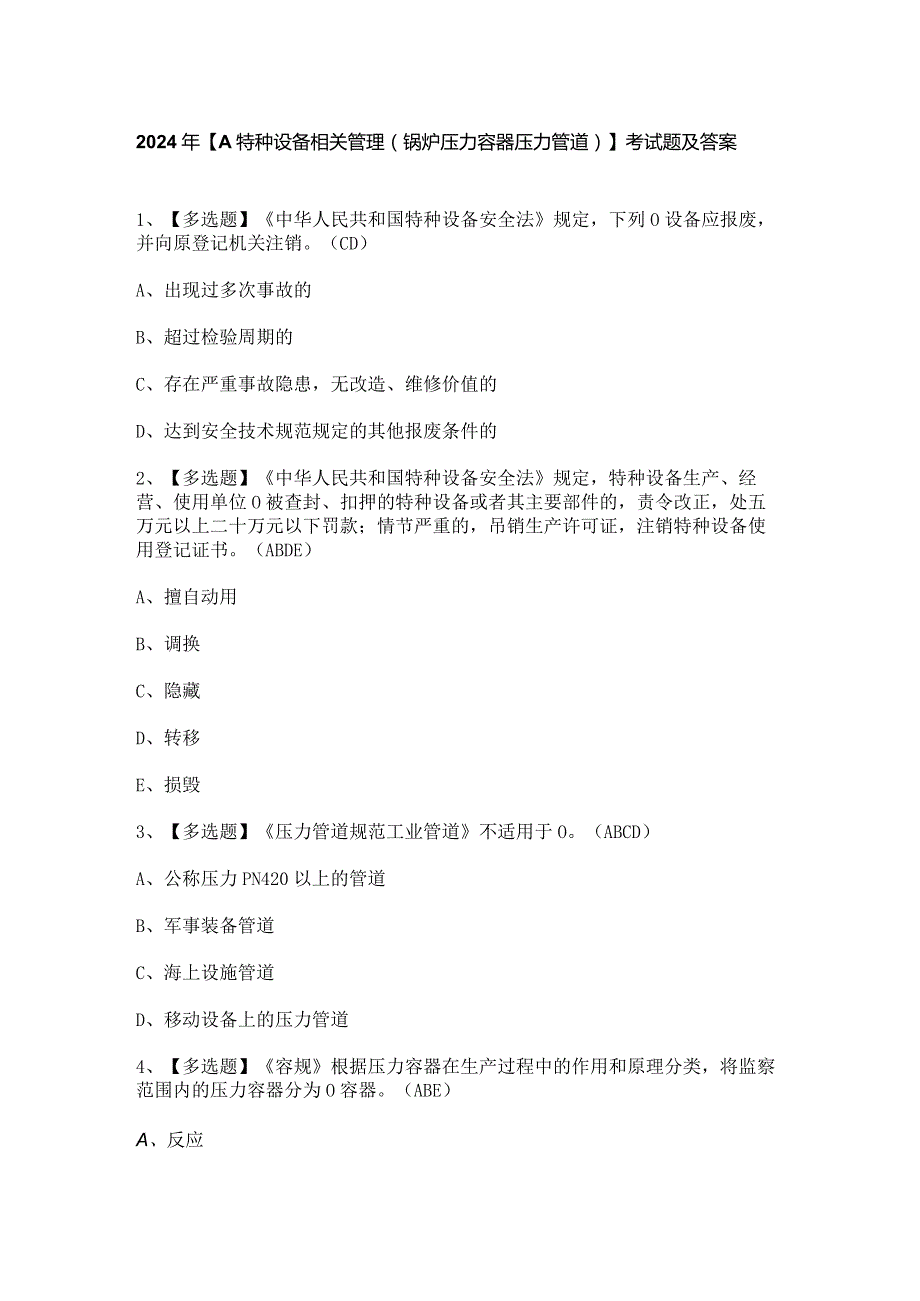 2024年【A特种设备相关管理（锅炉压力容器压力管道）】考试题及答案

1、【多选题】《中华人民共和国特种设备安全法》规定，下列0设备应报废，并向原登记机关注销。（CD）

A、出现过多次事故的

B、超过检验周期的

C、存在严重事故隐患，无改造、维修价值的

D、达到安全技术规范规定的其他报废条件的

2、【多选题】《中华人民共和国特种设备安全法》规定，特种设备生产、经营、使用单位0被查封、扣押的特种设备或者其主要部件的，责令改正，处五万元以上二十万元以下罚款；情节严重的，吊销生产许可证，注销特种设备使用登记证书。（ABDE）

A、擅自动用

B、调换

C、隐藏

D、转移

E、损毁

3、【多选题】《压力管道规范工业管道》不适用于0。（ABCD）

A、公称压力PN420以上的管道

B、军事装备管道

C、海上设施管道

D、移动设备上的压力管道

4、【多选题】《容规》根据压力容器在生产过程中的作用和原理分类，将监察范围内的压力容器分为0容器。（ABE）

A、反应